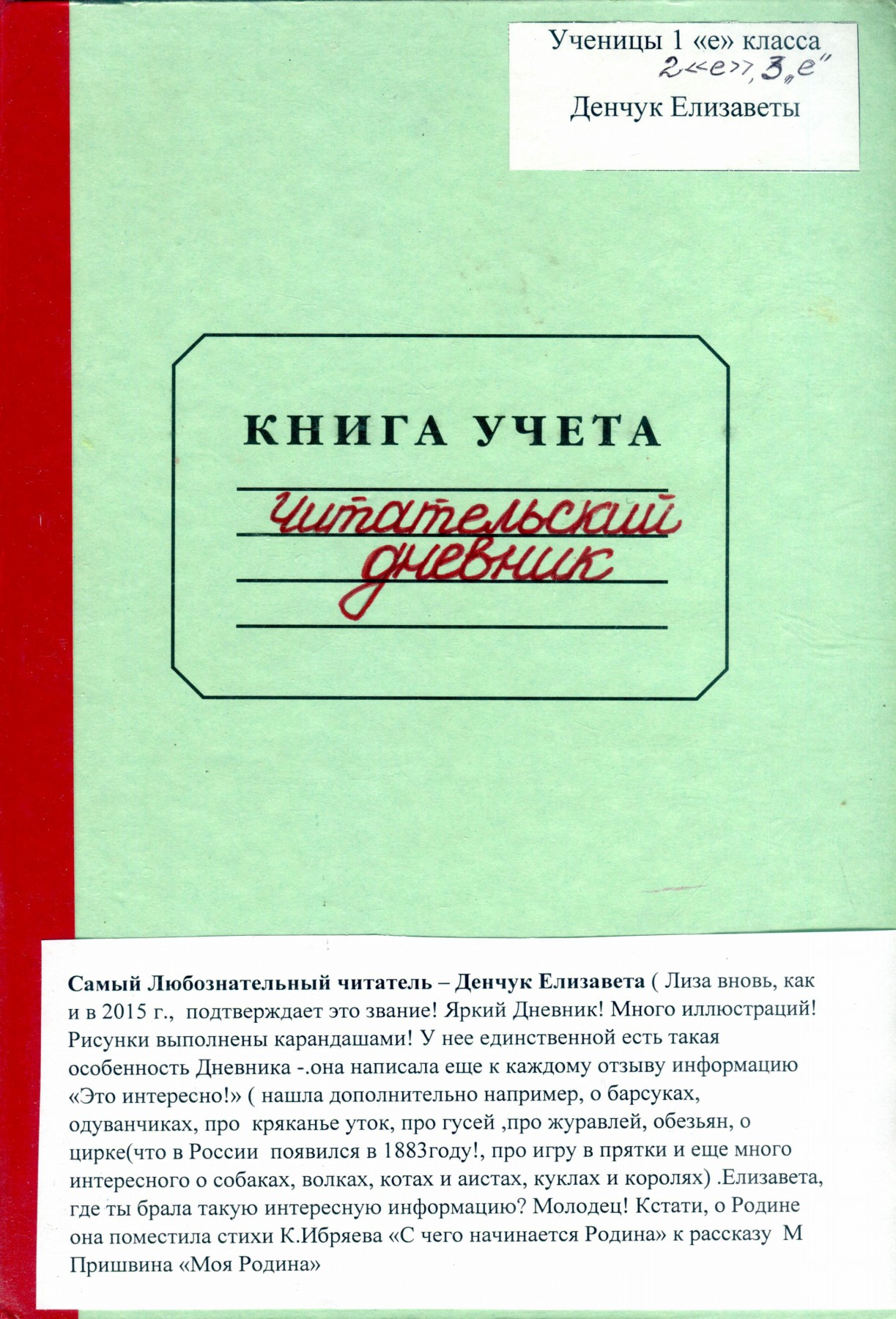 Ученицы 1 «е» класса
2«е», 3„е"
Денчук Елизаветы

КНИГА УЧЕТА
Читательский
дневник

Самый Любознательный читатель – Денчук Елизавета ( Лиза вновь, как и в 2015 г., подтверждает это звание! Яркий Дневник! Много иллюстраций! Рисунки выполнены карандашами! У нее единственной есть такая особенность Дневника -.она написала еще к каждому отзыву информацию «Это интересно!» ( нашла дополнительно например, о барсуках, одуванчиках, про кряканье уток, про гусей ,про журавлей, обезьян, о цирке(что в России появился в 1883году!, про игру в прятки и еще много интересного о собаках, волках, котах и аистах, куклах и королях) .Елизавета, где ты брала такую интересную информацию? Молодец! Кстати, о Родине она поместила стихи К.Ибряева «С чего начинается Родина» к рассказу М Пришвина «Моя Родина»